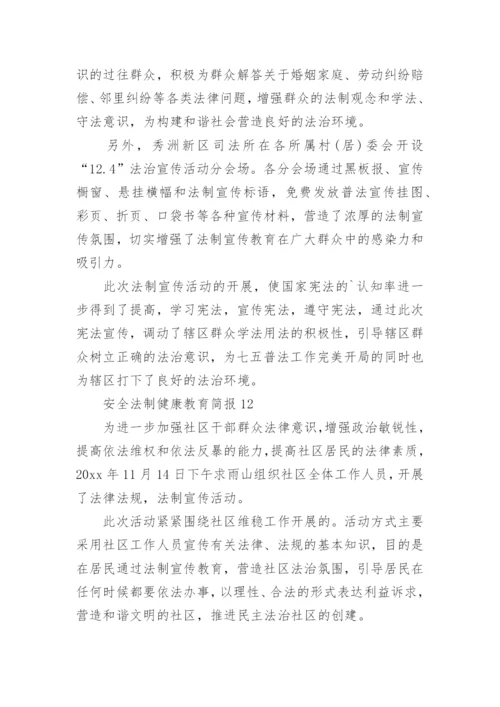 识的过往群众，积极为群众解答关于婚姻家庭、劳动纠纷赔偿、邻里纠纷等各类法律问题，增强群众的法制观念和学法、守法意识，为构建和谐社会营造良好的法治环境。

另外，秀洲新区司法所在各所属村（居）委会开设“12.4”法治宣传活动分会场。各分会场通过黑板报、宣传橱窗、悬挂横幅和法制宣传标语，免费发放普法宣传挂图、彩页、折页、口袋书等各种宣传材料，营造了浓厚的法制宣传氛围，切实增强了法制宣传教育在广大群众中的感染力和吸引力。

此次法制宣传活动的开展，使国家宪法的`认知率进一步得到了提高，学习宪法，宣传宪法，遵守宪法，通过此次宪法宣传，调动了辖区群众学法用法的积极性，引导辖区群众树立正确的法治意识，为七五普法工作完美开局的同时也为辖区打下了良好的法治环境。

安全法制健康教育简报12

为进一步加强社区干部群众法律意识，增强政治敏锐性，提高依法维权和依法反暴的能力，提高社区居民的法律素质，20xx年11月14日下午求雨山组织社区全体工作人员，开展了法律法规，法制宣传活动。

此次活动紧紧围绕社区维稳工作开展的。活动方式主要采用社区工作人员宣传有关法律、法规的基本知识，目的是在居民通过法制宣传教育，营造社区法治氛围，引导居民在任何时候都要依法办事，以理性、合法的形式表达利益诉求，营造和谐文明的社区，推进民主法治社区的创建。